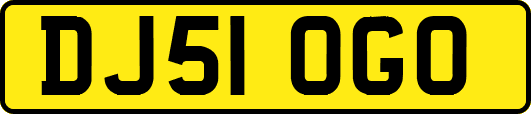 DJ51 OGO